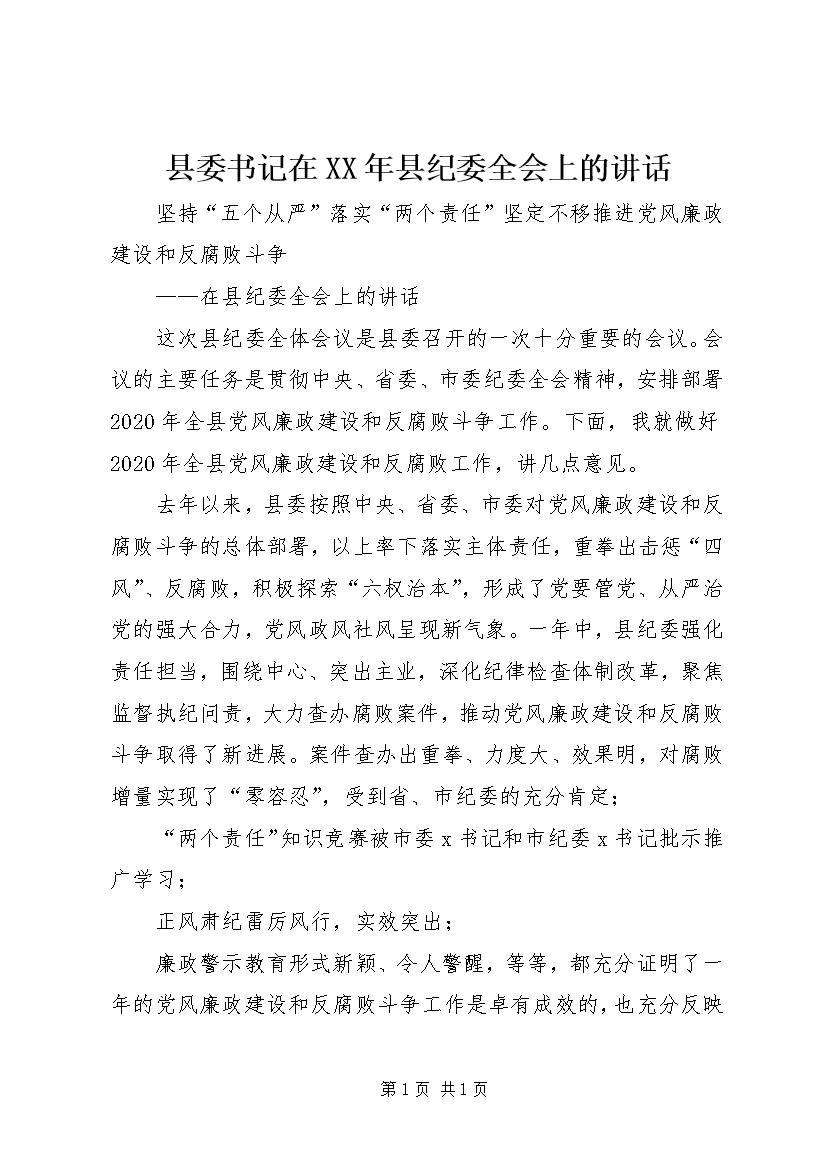 县委书记在XX年县纪委全会上的讲话

坚持“五个从严”落实“两个责任”坚定不移推进党风廉政建设和反腐败斗争

——在县纪委全会上的讲话

这次县纪委全体会议是县委召开的一次十分重要的会议。会议的主要任务是贯彻中央、省委、市委纪委全会精神，安排部署2020年全县党风廉政建设和反腐败斗争工作。下面，我就做好2020年全县党风廉政建设和反腐败工作，讲几点意见。

去年以来，县委按照中央、省委、市委对党风廉政建设和反腐败斗争的总体部署，以上率下落实主体责任，重拳出击惩“四风”、反腐败，积极探索“六权治本”，形成了党要管党、从严治党的强大合力，党风政风社风呈现新气象。一年中，县纪委强化责任担当，围绕中心、突出主业，深化纪律检查体制改革，聚焦监督执纪问责，大力查办腐败案件，推动党风廉政建设和反腐败斗争取得了新进展。案件查办出重拳、力度大、效果明，对腐败增量实现了“零容忍”，受到省、市纪委的充分肯定；

“两个责任”知识竞赛被市委x书记和市纪委x书记批示推广学习；

正风肃纪雷厉风行，实效突出；

廉政警示教育形式新颖、令人警醒，等等，都充分证明了一年的党风廉政建设和反腐败斗争工作是卓有成效的，也充分反映

第1页 共1页